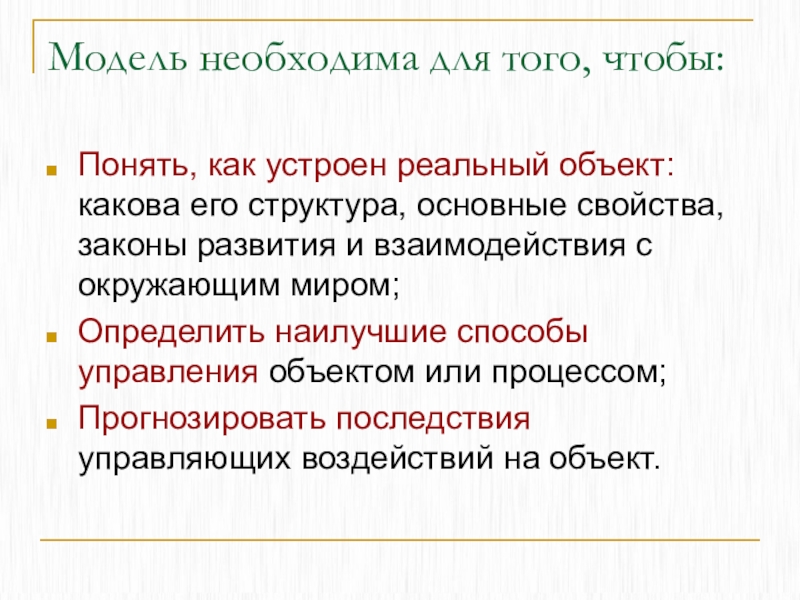 Модель необходима для того, чтобы:

Понять, как устроен реальный объект: какова его структура, основные свойства, законы развития и взаимодействия с окружающим миром;

Определить наилучшие способы управления объектом или процессом;

Прогнозировать последствия управляющих воздействий на объект.